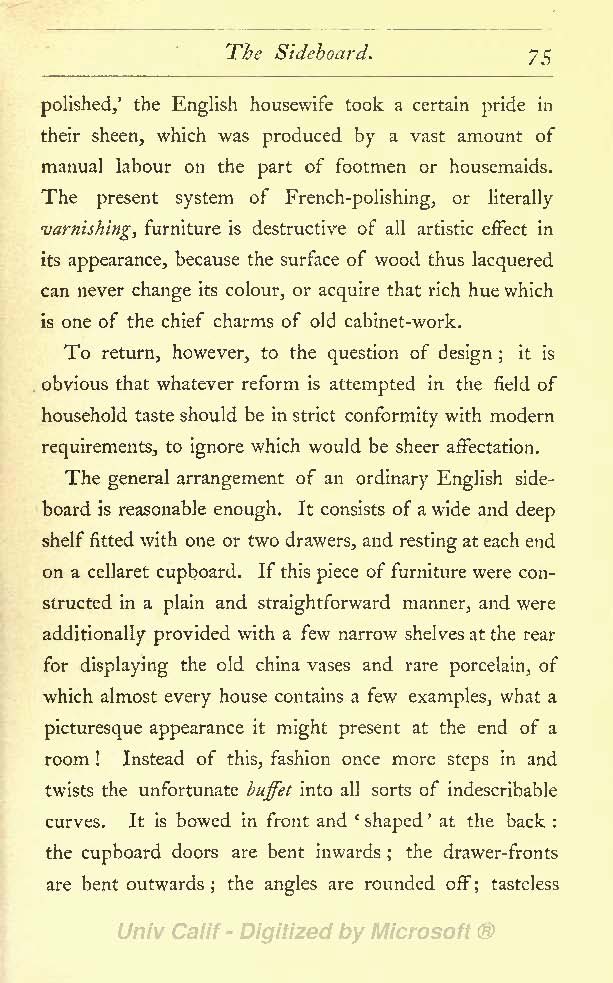 The Sideboard. 75

polished,' the English housewife took a certain pride in their sheen, which was produced by a vast amount of manual labour on the part of footmen or housemaids. The present system of French-polishing, or literally varnishing, furniture is destructive of all artistic effect in its appearance, because the surface of wood thus lacquered can never change its colour, or acquire that rich hue which is one of the chief charms of old cabinet-work.

To return, however, to the question of design; it is obvious that whatever reform is attempted in the field of household taste should be in strict conformity with modern requirements, to ignore which would be sheer affectation.

The general arrangement of an ordinary English sideboard is reasonable enough. It consists of a wide and deep shelf fitted with one or two drawers, and resting at each end on a cellaret cupboard. If this piece of furniture were constructed in a plain and straightforward manner, and were additionally provided with a few narrow shelves at the rear for displaying the old china vases and rare porcelain, of which almost every house contains a few examples, what a picturesque appearance it might present at the end of a room! Instead of this, fashion once more steps in and twists the unfortunate buffet into all sorts of indescribable curves. It is bowed in front and 'shaped' at the back: the cupboard doors are bent inwards; the drawer-fronts are bent outwards; the angles are rounded off; tasteless

Univ Calif - Digitized by Microsoft ®